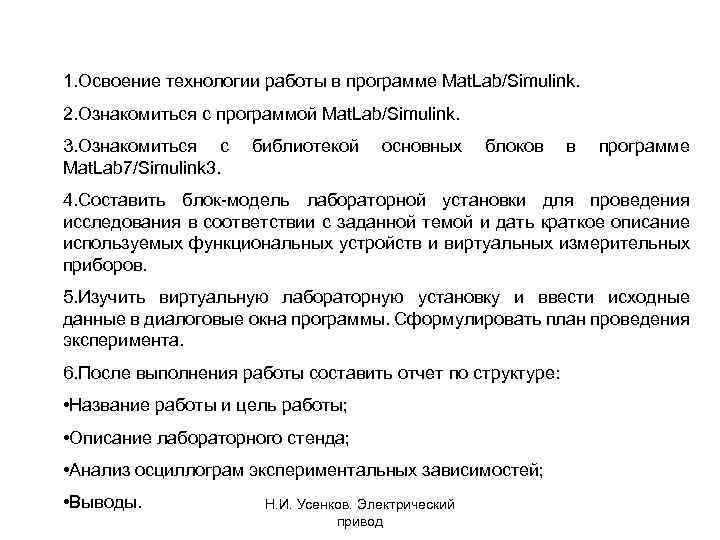 1.Освоение технологии работы в программе MatLab/Simulink.

2.Ознакомиться с программой MatLab/Simulink.

3.Ознакомиться с библиотекой основных блоков в программе MatLab7/Simulink3.

4.Составить блок-модель лабораторной установки для проведения исследования в соответствии с заданной темой и дать краткое описание используемых функциональных устройств и виртуальных измерительных приборов.

5.Изучить виртуальную лабораторную установку и ввести исходные данные в диалоговые окна программы. Сформулировать план проведения эксперимента.

6.После выполнения работы составить отчет по структуре:

•Название работы и цель работы;

•Описание лабораторного стенда;

•Анализ осциллограм экспериментальных зависимостей;

•Выводы.

Н.И. Усенков. Электрический привод